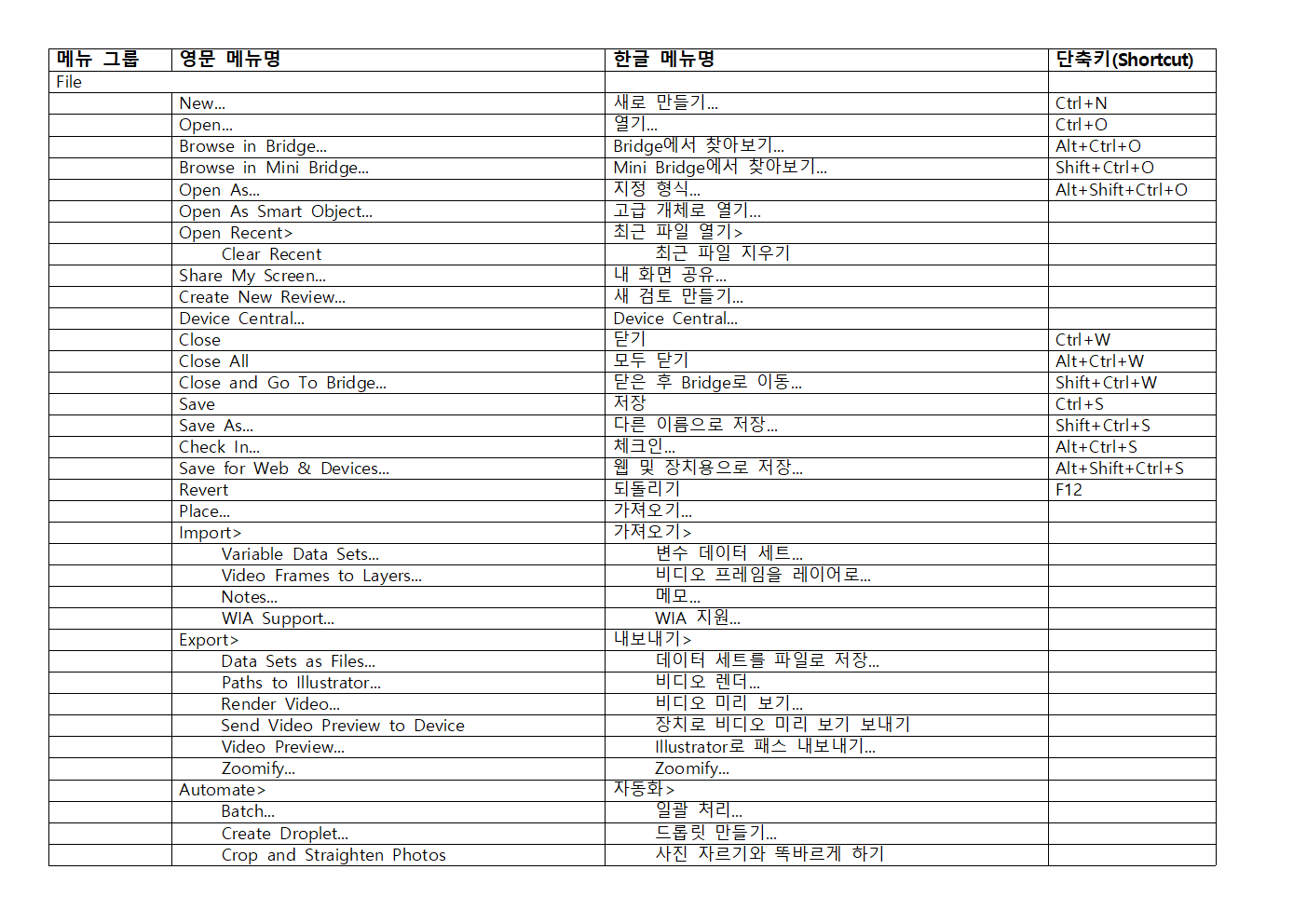 | 메뉴 그룹 | 영문 메뉴명 | 한글 메뉴명 | 단축키(Shortcut) |
|---|---|---|---|
| File | | | |
| | New... | 새로 만들기... | Ctrl+N |
| | Open... | 열기... | Ctrl+O |
| | Browse in Bridge... | Bridge에서 찾아보기... | Alt+Ctrl+O |
| | Browse in Mini Bridge... | Mini Bridge에서 찾아보기... | Shift+Ctrl+O |
| | Open As... | 지정 형식... | Alt+Shift+Ctrl+O |
| | Open As Smart Object... | 고급 개체로 열기... | |
| | Open Recent> | 최근 파일 열기> | |
| | Clear Recent | 최근 파일 지우기 | |
| | Share My Screen... | 내 화면 공유... | |
| | Create New Review... | 새 검토 만들기... | |
| | Device Central... | Device Central... | |
| | Close | 닫기 | Ctrl+W |
| | Close All | 모두 닫기 | Alt+Ctrl+W |
| | Close and Go To Bridge... | 닫은 후 Bridge로 이동... | Shift+Ctrl+W |
| | Save | 저장 | Ctrl+S |
| | Save As... | 다른 이름으로 저장... | Shift+Ctrl+S |
| | Check In... | 체크인... | Alt+Ctrl+S |
| | Save for Web & Devices... | 웹 및 장치용으로 저장... | Alt+Shift+Ctrl+S |
| | Revert | 되돌리기 | F12 |
| | Place... | 가져오기... | |
| | Import> | 가져오기> | |
| | Variable Data Sets... | 변수 데이터 세트... | |
| | Video Frames to Layers... | 비디오 프레임을 레이어로... | |
| | Notes... | 메모... | |
| | WIA Support... | WIA 지원... | |
| | Export> | 내보내기> | |
| | Data Sets as Files... | 데이터 세트를 파일로 저장... | |
| | Paths to Illustrator... | 비디오 렌더... | |
| | Render Video... | 비디오 미리 보기... | |
| | Send Video Preview to Device | 장치로 비디오 미리 보기 보내기 | |
| | Video Preview... | Illustrator로 패스 내보내기... | |
| | Zoomify... | Zoomify... | |
| | Automate> | 자동화> | |
| | Batch... | 일괄 처리... | |
| | Create Droplet... | 드롭릿 만들기... | |
| | Crop and Straighten Photos | 사진 자르기와 똑바르게 하기 | |